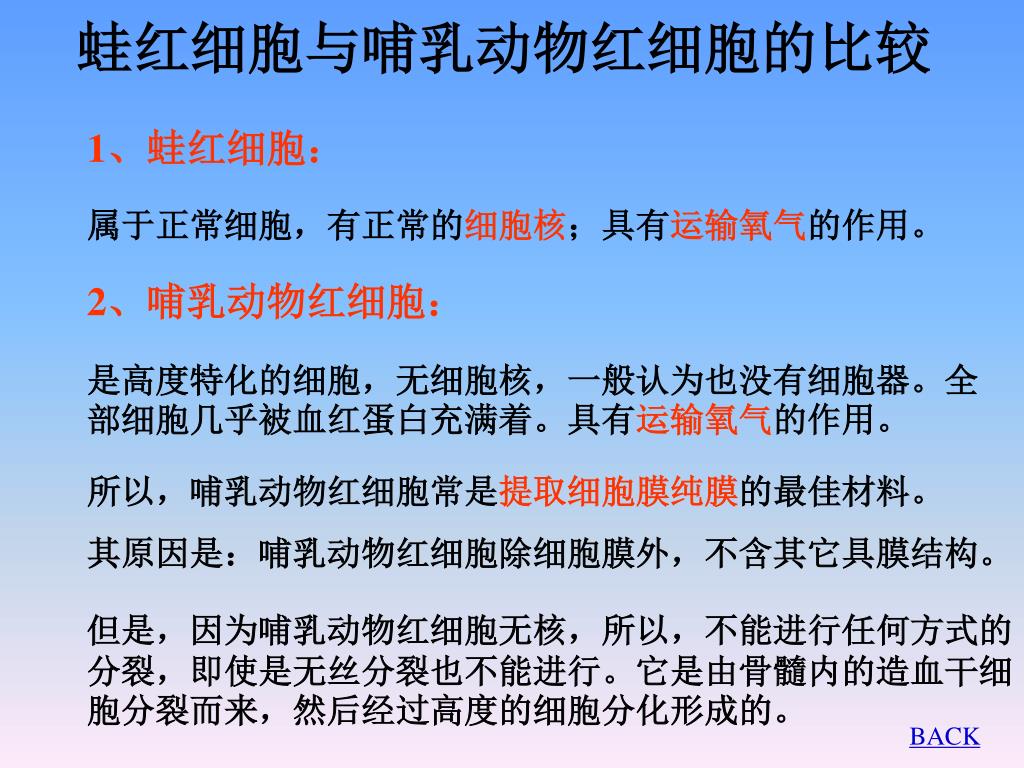 蛙红细胞与哺乳动物红细胞的比较

1、蛙红细胞：

属于正常细胞，有正常的细胞核；具有运输氧气的作用。

2、哺乳动物红细胞：

是高度特化的细胞，无细胞核，一般认为也没有细胞器。全部细胞几乎被血红蛋白充满着。具有运输氧气的作用。

所以，哺乳动物红细胞常是提取细胞膜纯膜的最佳材料。

其原因是：哺乳动物红细胞除细胞膜外，不含其它具膜结构。

但是，因为哺乳动物红细胞无核，所以，不能进行任何方式的分裂，即使是无丝分裂也不能进行。它是由骨髓内的造血干细胞分裂而来，然后经过高度的细胞分化形成的。

BACK